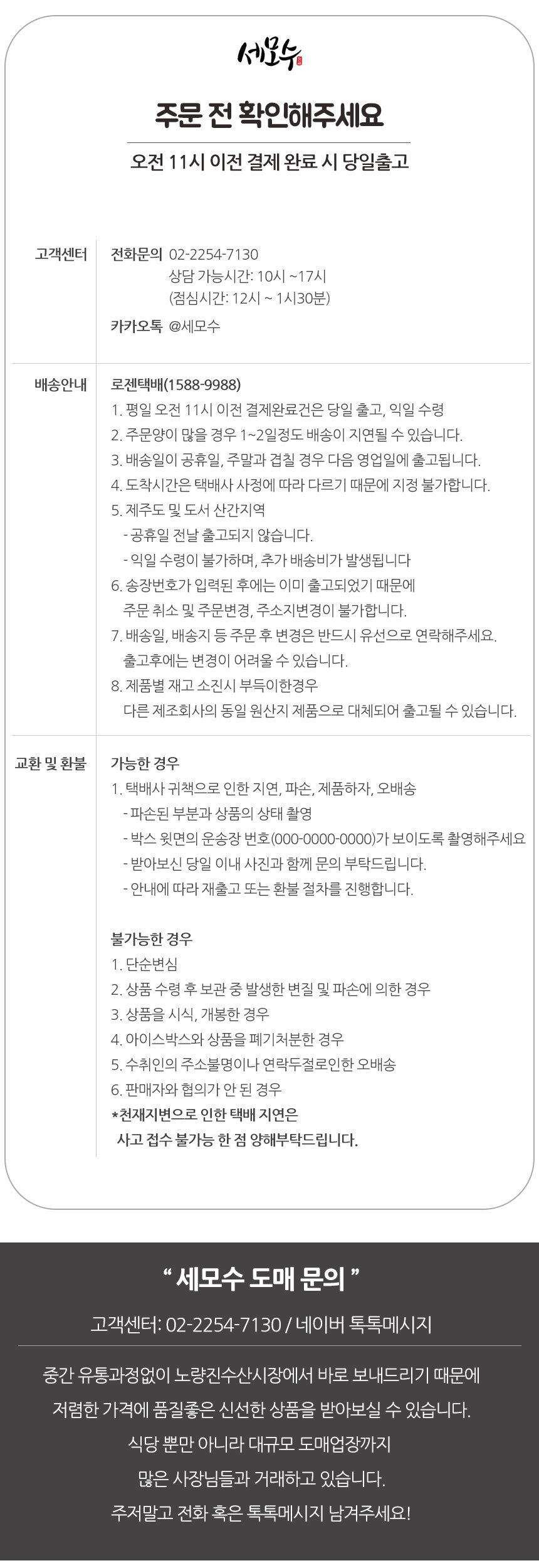 세모수

주문 전 확인해주세요

오전 11시 이전 결제 완료 시 당일출고

고객센터

전화문의 02-2254-7130
상담 가능시간: 10시 ~17시
(점심시간: 12시 ~ 1시30분)

카카오톡 @세모수

배송안내

로젠택배(1588-9988)
1. 평일 오전 11시 이전 결제완료건은 당일 출고, 익일 수령
2. 주문양이 많을 경우 1~2일정도 배송이 지연될 수 있습니다.
3. 배송일이 공휴일, 주말과 겹칠 경우 다음 영업일에 출고됩니다.
4. 도착시간은 택배사 사정에 따라 다르기 때문에 지정 불가합니다.
5. 제주도 및 도서 산간지역
- 공휴일 전날 출고되지 않습니다.
- 익일 수령이 불가하며, 추가 배송비가 발생됩니다
6. 송장번호가 입력된 후에는 이미 출고되었기 때문에 주문 취소 및 주문변경, 주소지변경이 불가합니다.
7. 배송일, 배송지 등 주문 후 변경은 반드시 유선으로 연락해주세요. 출고후에는 변경이 어려울 수 있습니다.
8. 제품별 재고 소진시 부득이한경우 다른 제조회사의 동일 원산지 제품으로 대체되어 출고될 수 있습니다.

교환 및 환불

가능한 경우
1. 택배사 귀책으로 인한 지연, 파손, 제품하자, 오배송
- 파손된 부분과 상품의 상태 촬영
- 박스 윗면의 운송장 번호(000-0000-0000)가 보이도록 촬영해주세요
- 받아보신 당일 이내 사진과 함께 문의 부탁드립니다.
- 안내에 따라 재출고 또는 환불 절차를 진행합니다.

불가능한 경우
1. 단순변심
2. 상품 수령 후 보관 중 발생한 변질 및 파손에 의한 경우
3. 상품을 시식, 개봉한 경우
4. 아이스박스와 상품을 폐기처분한 경우
5. 수취인의 주소불명이나 연락두절로인한 오배송
6. 판매자와 협의가 안 된 경우
*천재지변으로 인한 택배 지연은 사고 접수 불가능 한 점 양해부탁드립니다.

" 세모수 도매 문의 "

고객센터: 02-2254-7130 / 네이버 톡톡메시지

중간 유통과정없이 노량진수산시장에서 바로 보내드리기 때문에
저렴한 가격에 품질좋은 신선한 상품을 받아보실 수 있습니다.
식당 뿐만 아니라 대규모 도매업장까지
많은 사장님들과 거래하고 있습니다.
주저말고 전화 혹은 톡톡메시지 남겨주세요!